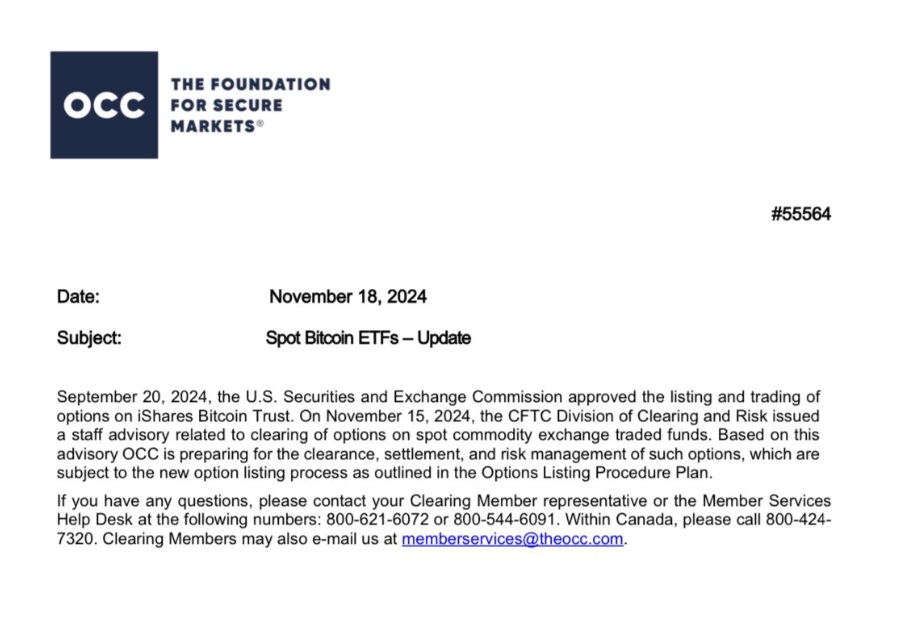 OCC THE FOUNDATION FOR SECURE MARKETS®

#55564

Date: November 18, 2024

Subject: Spot Bitcoin ETFs – Update

September 20, 2024, the U.S. Securities and Exchange Commission approved the listing and trading of options on iShares Bitcoin Trust. On November 15, 2024, the CFTC Division of Clearing and Risk issued a staff advisory related to clearing of options on spot commodity exchange traded funds. Based on this advisory OCC is preparing for the clearance, settlement, and risk management of such options, which are subject to the new option listing process as outlined in the Options Listing Procedure Plan.

If you have any questions, please contact your Clearing Member representative or the Member Services Help Desk at the following numbers: 800-621-6072 or 800-544-6091. Within Canada, please call 800-424-7320. Clearing Members may also e-mail us at memberservices@theocc.com.